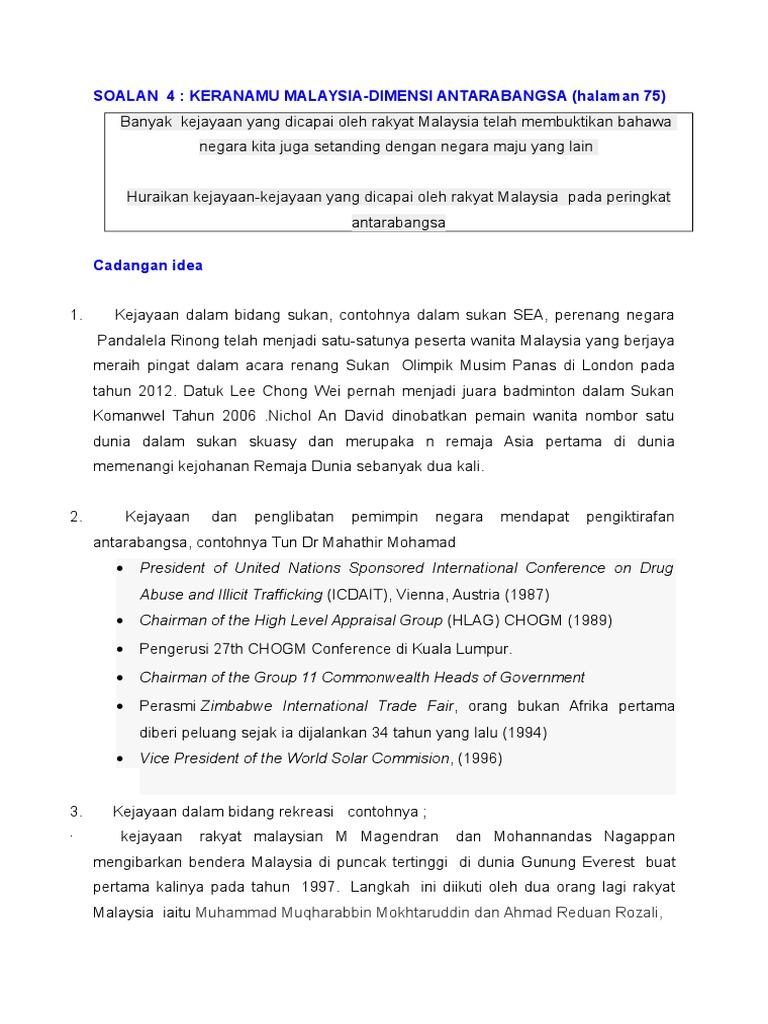 SOALAN 4 : KERANAMU MALAYSIA-DIMENSI ANTARABANGSA (halaman 75)

Banyak kejayaan yang dicapai oleh rakyat Malaysia telah membuktikan bahawa negara kita juga setanding dengan negara maju yang lain

Huraikan kejayaan-kejayaan yang dicapai oleh rakyat Malaysia pada peringkat antarabangsa

Cadangan idea

1. Kejayaan dalam bidang sukan, contohnya dalam sukan SEA, perenang negara Pandalela Rinong telah menjadi satu-satunya peserta wanita Malaysia yang berjaya meraih pingat dalam acara renang Sukan Olimpik Musim Panas di London pada tahun 2012. Datuk Lee Chong Wei pernah menjadi juara badminton dalam Sukan Komanwel Tahun 2006 .Nichol An David dinobatkan pemain wanita nombor satu dunia dalam sukan skuasy dan merupaka n remaja Asia pertama di dunia memenangi kejohanan Remaja Dunia sebanyak dua kali.

2. Kejayaan dan penglibatan pemimpin negara mendapat pengiktirafan antarabangsa, contohnya Tun Dr Mahathir Mohamad

• President of United Nations Sponsored International Conference on Drug Abuse and Illicit Trafficking (ICDAIT), Vienna, Austria (1987)
• Chairman of the High Level Appraisal Group (HLAG) CHOGM (1989)
• Pengerusi 27th CHOGM Conference di Kuala Lumpur.
• Chairman of the Group 11 Commonwealth Heads of Government
• Perasmi Zimbabwe International Trade Fair, orang bukan Afrika pertama diberi peluang sejak ia dijalankan 34 tahun yang lalu (1994)
• Vice President of the World Solar Commision, (1996)

3. Kejayaan dalam bidang rekreasi contohnya ;
· kejayaan rakyat malaysian M Magendran dan Mohannandas Nagappan mengibarkan bendera Malaysia di puncak tertinggi di dunia Gunung Everest buat pertama kalinya pada tahun 1997. Langkah ini diikuti oleh dua orang lagi rakyat Malaysia iaitu Muhammad Muqharabbin Mokhtaruddin dan Ahmad Reduan Rozali,